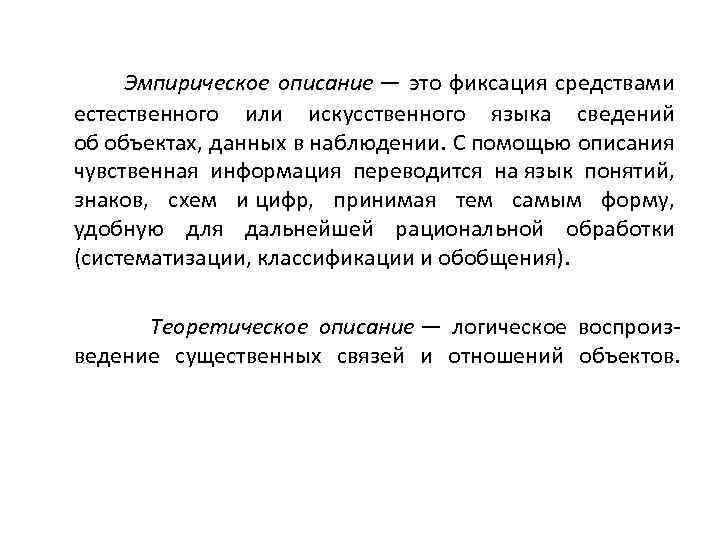 Эмпирическое описание — это фиксация средствами естественного или искусственного языка сведений об объектах, данных в наблюдении. С помощью описания чувственная информация переводится на язык понятий, знаков, схем и цифр, принимая тем самым форму, удобную для дальнейшей рациональной обработки (систематизации, классификации и обобщения).

Теоретическое описание — логическое воспроизведение существенных связей и отношений объектов.